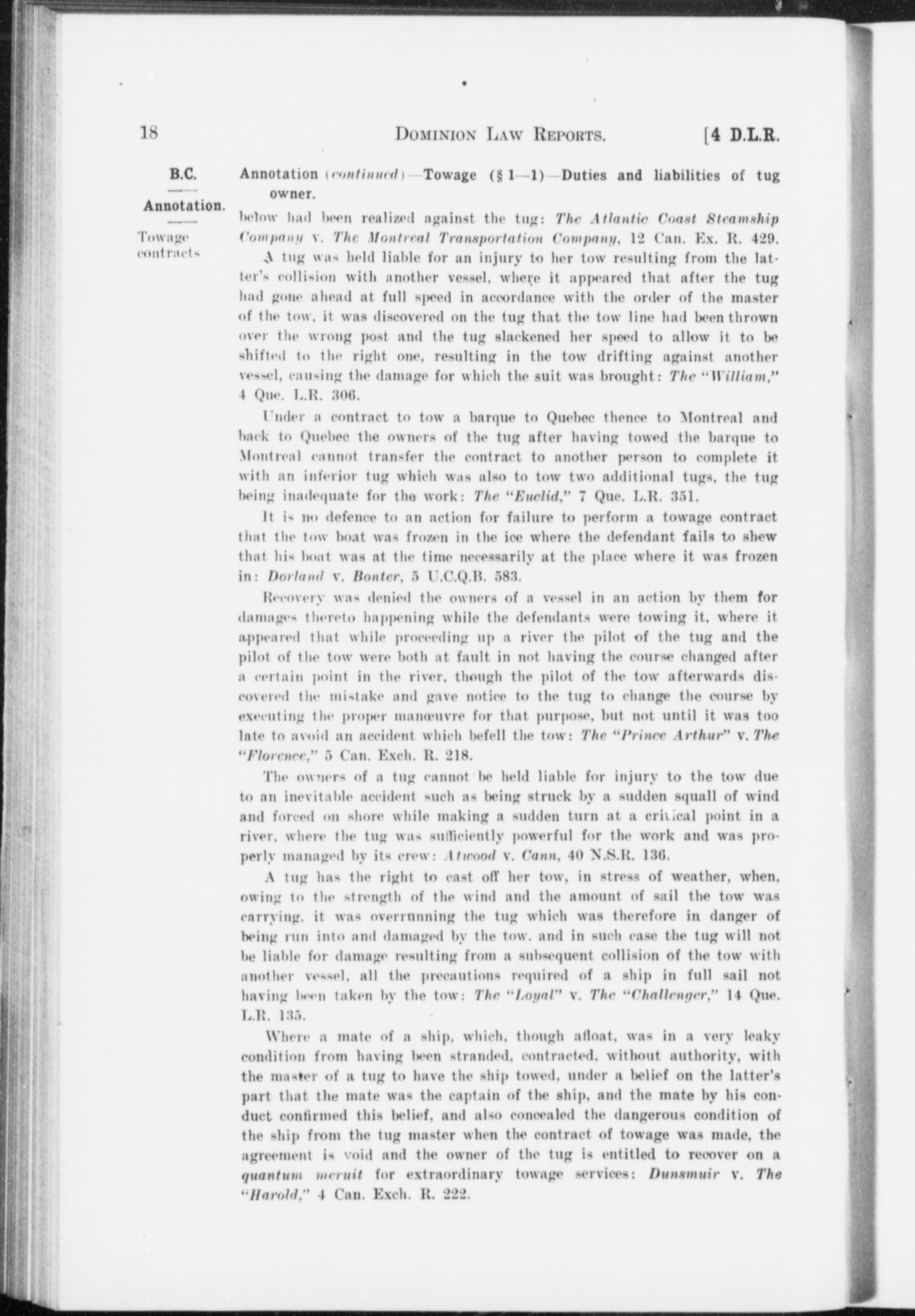 18 DOMINION LAW REPORTS. [4 D.L.R.

B.C.

Annotation.

Towage contracts

Annotation (continued)—Towage (§ 1—1)—Duties and liabilities of tug owner.

below had been realized against the tug: The Atlantic Coast Steamship Company v. The Montreal Transportation Company, 12 Can. Ex. R. 429.

A tug was held liable for an injury to her tow resulting from the latter's collision with another vessel, where it appeared that after the tug had gone ahead at full speed in accordance with the order of the master of the tow, it was discovered on the tug that the tow line had been thrown over the wrong post and the tug slackened her speed to allow it to be shifted to the right one, resulting in the tow drifting against another vessel, causing the damage for which the suit was brought: The "William," 4 Que. L.R. 306.

Under a contract to tow a barque to Quebec thence to Montreal and back to Quebec the owners of the tug after having towed the barque to Montreal cannot transfer the contract to another person to complete it with an inferior tug which was also to tow two additional tugs, the tug being inadequate for the work: The "Euclid," 7 Que. L.R. 351.

It is no defence to an action for failure to perform a towage contract that the tow boat was frozen in the ice where the defendant fails to shew that his boat was at the time necessarily at the place where it was frozen in: Dorland v. Bonter, 5 U.C.Q.B. 583.

Recovery was denied the owners of a vessel in an action by them for damages thereto happening while the defendants were towing it, where it appeared that while proceeding up a river the pilot of the tug and the pilot of the tow were both at fault in not having the course changed after a certain point in the river, though the pilot of the tow afterwards discovered the mistake and gave notice to the tug to change the course by executing the proper manœuvre for that purpose, but not until it was too late to avoid an accident which befell the tow: The "Prince Arthur" v. The "Florence," 5 Can. Exch. R. 218.

The owners of a tug cannot be held liable for injury to the tow due to an inevitable accident such as being struck by a sudden squall of wind and forced on shore while making a sudden turn at a critical point in a river, where the tug was sufficiently powerful for the work and was properly managed by its crew: Atwood v. Cann, 40 N.S.R. 136.

A tug has the right to cast off her tow, in stress of weather, when, owing to the strength of the wind and the amount of sail the tow was carrying, it was overrunning the tug which was therefore in danger of being run into and damaged by the tow, and in such case the tug will not be liable for damage resulting from a subsequent collision of the tow with another vessel, all the precautions required of a ship in full sail not having been taken by the tow: The "Loyal" v. The "Challenger," 14 Que. L.R. 135.

Where a mate of a ship, which, though afloat, was in a very leaky condition from having been stranded, contracted, without authority, with the master of a tug to have the ship towed, under a belief on the latter's part that the mate was the captain of the ship, and the mate by his conduct confirmed this belief, and also concealed the dangerous condition of the ship from the tug master when the contract of towage was made, the agreement is void and the owner of the tug is entitled to recover on a quantum meruit for extraordinary towage services: Dunsmuir v. The "Harold," 4 Can. Exch. R. 222.